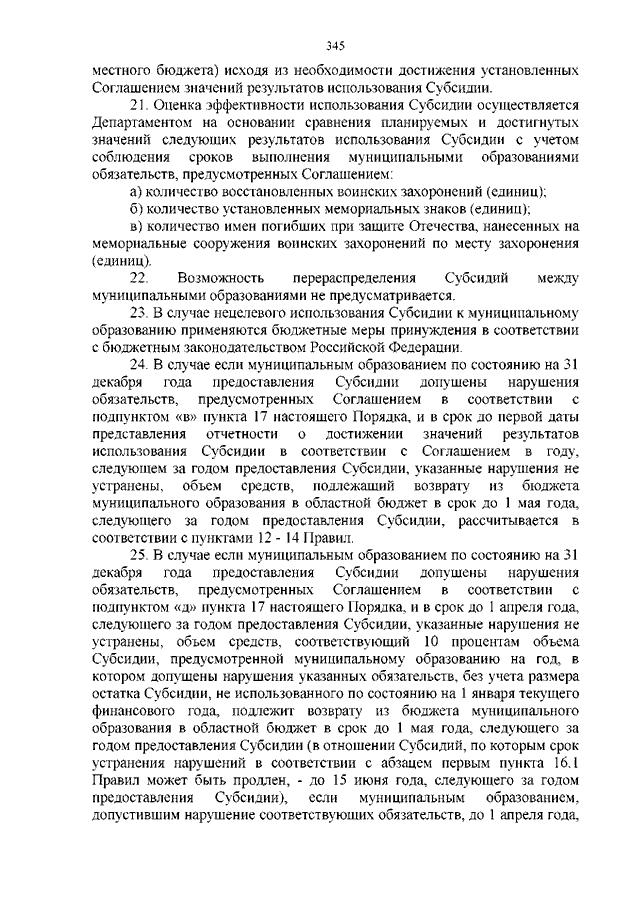 345

местного бюджета) исходя из необходимости достижения установленных Соглашением значений результатов использования Субсидии.

21. Оценка эффективности использования Субсидии осуществляется Департаментом на основании сравнения планируемых и достигнутых значений следующих результатов использования Субсидии с учетом соблюдения сроков выполнения муниципальными образованиями обязательств, предусмотренных Соглашением:

а) количество восстановленных воинских захоронений (единиц);

б) количество установленных мемориальных знаков (единиц);

в) количество имен погибших при защите Отечества, нанесенных на мемориальные сооружения воинских захоронений по месту захоронения (единиц).

22. Возможность перераспределения Субсидий между муниципальными образованиями не предусматривается.

23. В случае нецелевого использования Субсидии к муниципальному образованию применяются бюджетные меры принуждения в соответствии с бюджетным законодательством Российской Федерации.

24. В случае если муниципальным образованием по состоянию на 31 декабря года предоставления Субсидии допущены нарушения обязательств, предусмотренных Соглашением в соответствии с подпунктом «в» пункта 17 настоящего Порядка, и в срок до первой даты представления отчетности о достижении значений результатов использования Субсидии в соответствии с Соглашением в году, следующем за годом предоставления Субсидии, указанные нарушения не устранены, объем средств, подлежащий возврату из бюджета муниципального образования в областной бюджет в срок до 1 мая года, следующего за годом предоставления Субсидии, рассчитывается в соответствии с пунктами 12 - 14 Правил.

25. В случае если муниципальным образованием по состоянию на 31 декабря года предоставления Субсидии допущены нарушения обязательств, предусмотренных Соглашением в соответствии с подпунктом «д» пункта 17 настоящего Порядка, и в срок до 1 апреля года, следующего за годом предоставления Субсидии, указанные нарушения не устранены, объем средств, соответствующий 10 процентам объема Субсидии, предусмотренной муниципальному образованию на год, в котором допущены нарушения указанных обязательств, без учета размера остатка Субсидии, не использованного по состоянию на 1 января текущего финансового года, подлежит возврату из бюджета муниципального образования в областной бюджет в срок до 1 мая года, следующего за годом предоставления Субсидии (в отношении Субсидий, по которым срок устранения нарушений в соответствии с абзацем первым пункта 16.1 Правил может быть продлен, - до 15 июня года, следующего за годом предоставления Субсидии), если муниципальным образованием, допустившим нарушение соответствующих обязательств, до 1 апреля года,